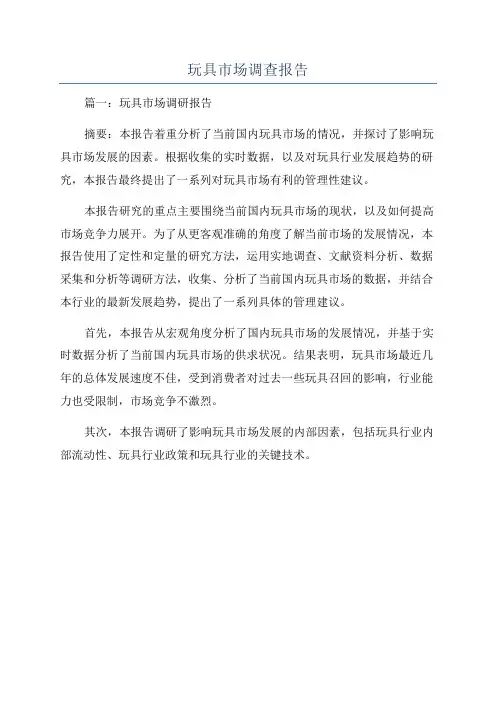 玩具市场调查报告

篇一：玩具市场调研报告

摘要：本报告着重分析了当前国内玩具市场的情况，并探讨了影响玩具市场发展的因素。根据收集的实时数据，以及对玩具行业发展趋势的研究，本报告最终提出了一系列对玩具市场有利的管理性建议。

本报告研究的重点主要围绕当前国内玩具市场的现状，以及如何提高市场竞争力展开。为了从更客观准确的角度了解当前市场的发展情况，本报告使用了定性和定量的研究方法，运用实地调查、文献资料分析、数据采集和分析等调研方法，收集、分析了当前国内玩具市场的数据，并结合本行业的最新发展趋势，提出了一系列具体的管理建议。

首先，本报告从宏观角度分析了国内玩具市场的发展情况，并基于实时数据分析了当前国内玩具市场的供求状况。结果表明，玩具市场最近几年的总体发展速度不佳，受到消费者对过去一些玩具召回的影响，行业能力也受限制，市场竞争不激烈。

其次，本报告调研了影响玩具市场发展的内部因素，包括玩具行业内部流动性、玩具行业政策和玩具行业的关键技术。